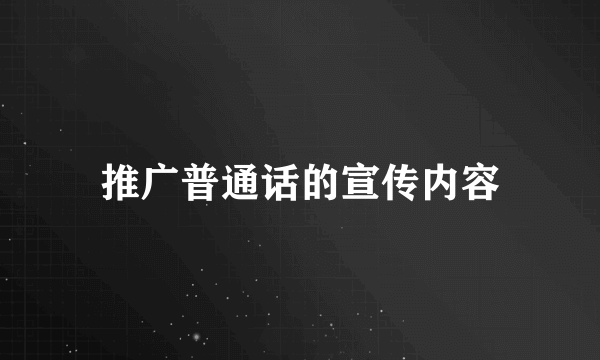 推广普通话的宣传内容